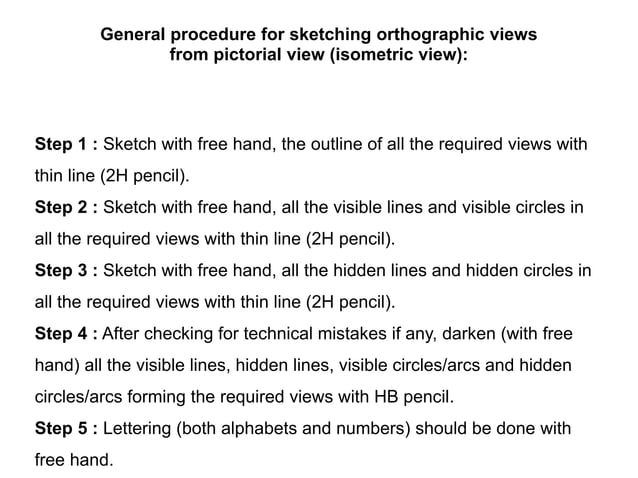 General procedure for sketching orthographic views
from pictorial view (isometric view):

Step 1 : Sketch with free hand, the outline of all the required views with thin line (2H pencil).

Step 2 : Sketch with free hand, all the visible lines and visible circles in all the required views with thin line (2H pencil).

Step 3 : Sketch with free hand, all the hidden lines and hidden circles in all the required views with thin line (2H pencil).

Step 4 : After checking for technical mistakes if any, darken (with free hand) all the visible lines, hidden lines, visible circles/arcs and hidden circles/arcs forming the required views with HB pencil.

Step 5 : Lettering (both alphabets and numbers) should be done with free hand.